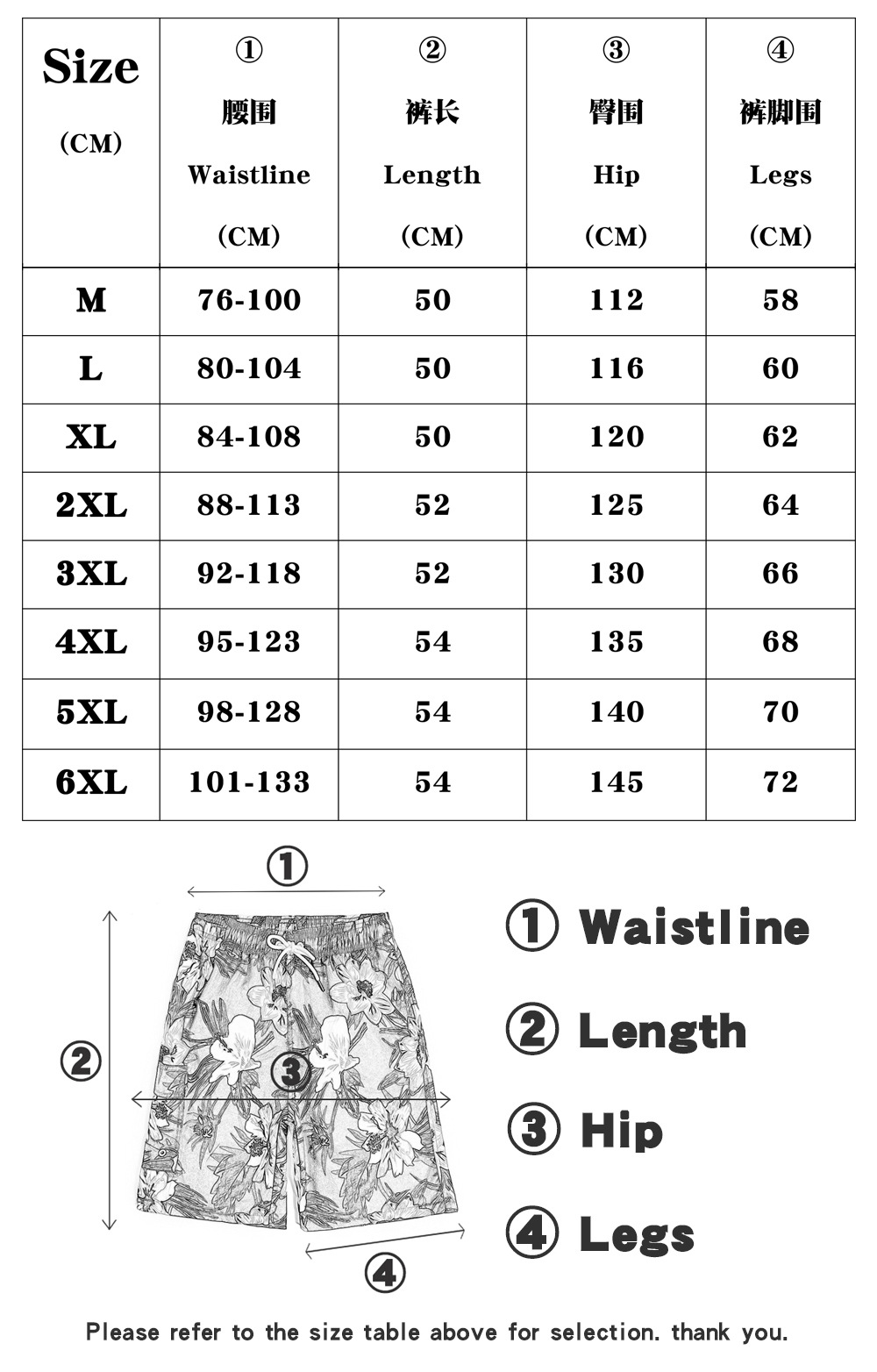 | Size (CM) | ① 腰围 Waistline (CM) | ② 裤长 Length (CM) | ③ 臀围 Hip (CM) | ④ 裤脚围 Legs (CM) |
|---|---|---|---|---|
| M | 76-100 | 50 | 112 | 58 |
| L | 80-104 | 50 | 116 | 60 |
| XL | 84-108 | 50 | 120 | 62 |
| 2XL | 88-113 | 52 | 125 | 64 |
| 3XL | 92-118 | 52 | 130 | 66 |
| 4XL | 95-123 | 54 | 135 | 68 |
| 5XL | 98-128 | 54 | 140 | 70 |
| 6XL | 101-133 | 54 | 145 | 72 |

①

②

③

④

① Waistline

② Length

③ Hip

④ Legs

Please refer to the size table above for selection. thank you.